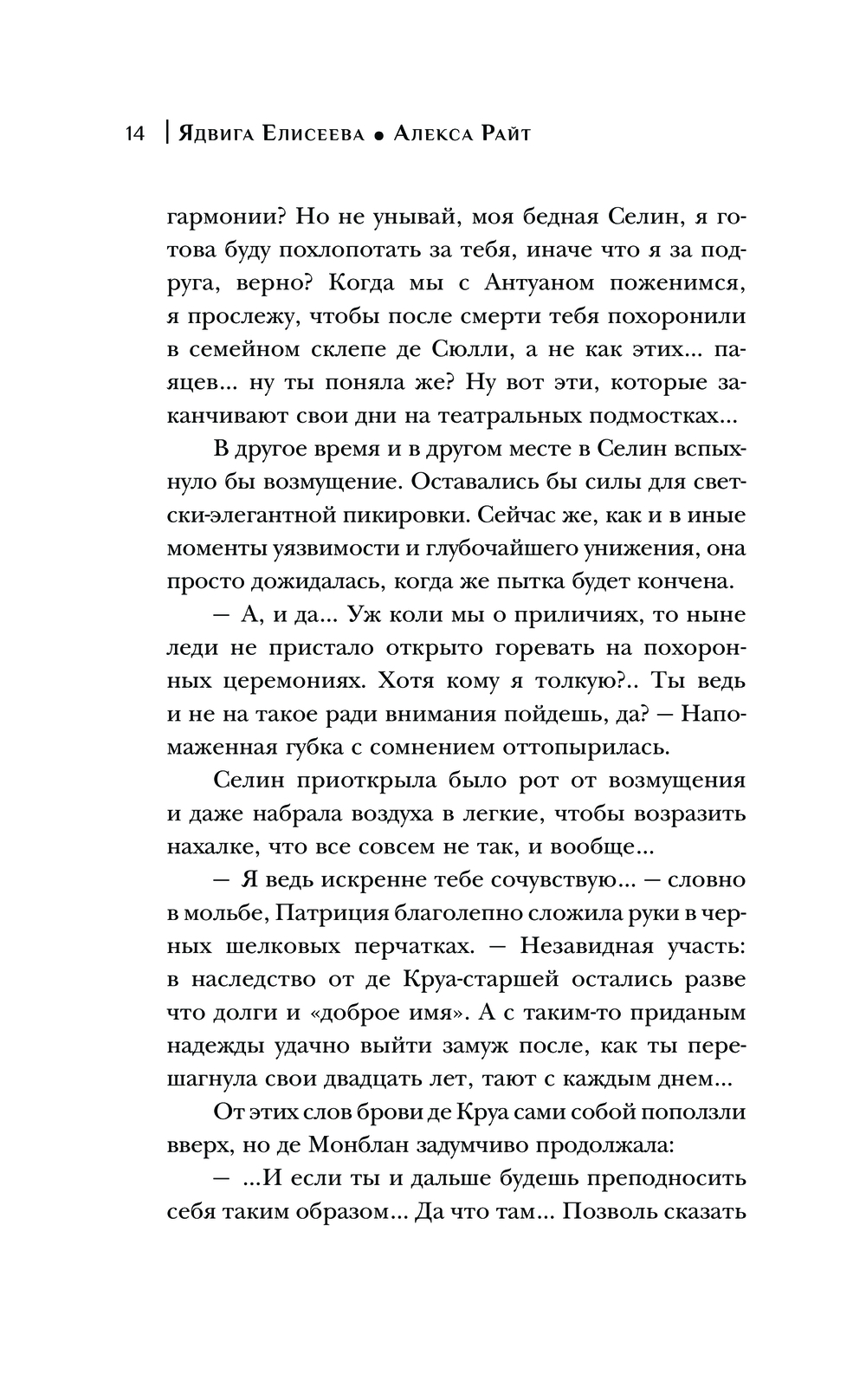 14 | Ядвига Елисеева ● Алекса Райт

гармонии? Но не унывай, моя бедная Селин, я готова буду похлопотать за тебя, иначе что я за подруга, верно? Когда мы с Антуаном поженимся, я прослежу, чтобы после смерти тебя похоронили в семейном склепе де Сюлли, а не как этих... паяцев... ну ты поняла же? Ну вот эти, которые заканчивают свои дни на театральных подмостках...

В другое время и в другом месте в Селин вспыхнуло бы возмущение. Оставались бы силы для светски-элегантной пикировки. Сейчас же, как и в иные моменты уязвимости и глубочайшего унижения, она просто дожидалась, когда же пытка будет кончена.

— А, и да... Уж коли мы о приличиях, то ныне леди не пристало открыто горевать на похоронных церемониях. Хотя кому я толкую?.. Ты ведь и не на такое ради внимания пойдешь, да? — Напомаженная губка с сомнением оттопырилась.

Селин приоткрыла было рот от возмущения и даже набрала воздуха в легкие, чтобы возразить нахалке, что все совсем не так, и вообще...

— Я ведь искренне тебе сочувствую... — словно в мольбе, Патриция благолепно сложила руки в черных шелковых перчатках. — Незавидная участь: в наследство от де Круа-старшей остались разве что долги и «доброе имя». А с таким-то приданым надежды удачно выйти замуж после, как ты перешагнула свои двадцать лет, тают с каждым днем...

От этих слов брови де Круа сами собой поползли вверх, но де Монблан задумчиво продолжала:

— ...И если ты и дальше будешь преподносить себя таким образом... Да что там... Позволь сказать